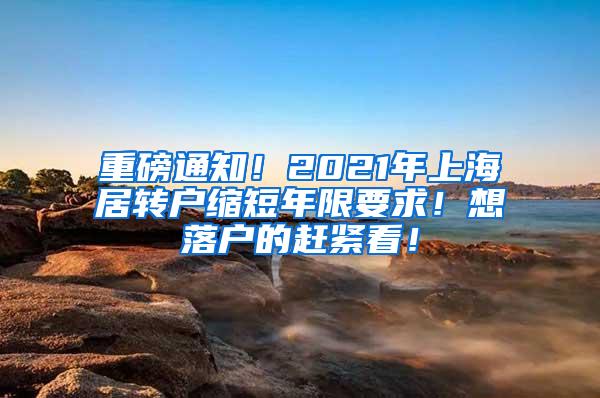 重磅通知！2021年上海居转户缩短年限要求！想落户的赶紧看！